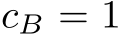 $c_B = 1$